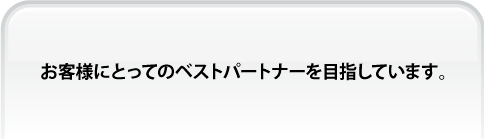 お客様にとってのベストパートナーを目指しています。